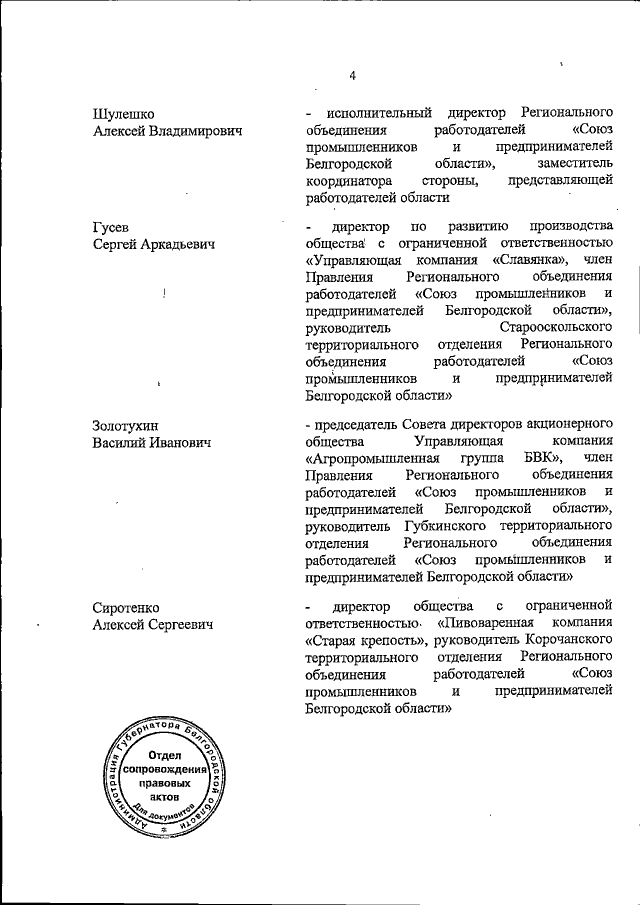 4

Шулешко
Алексей Владимирович

- исполнительный директор Регионального объединения работодателей «Союз промышленников и предпринимателей Белгородской области», заместитель координатора стороны, представляющей работодателей области

Гусев
Сергей Аркадьевич

- директор по развитию производства общества с ограниченной ответственностью «Управляющая компания «Славянка», член Правления Регионального объединения работодателей «Союз промышленников и предпринимателей Белгородской области», руководитель Старооскольского территориального отделения Регионального объединения работодателей «Союз промышленников и предпринимателей Белгородской области»

Золотухин
Василий Иванович

- председатель Совета директоров акционерного общества Управляющая компания «Агропромышленная группа БВК», член Правления Регионального объединения работодателей «Союз промышленников и предпринимателей Белгородской области», руководитель Губкинского территориального отделения Регионального объединения работодателей «Союз промышленников и предпринимателей Белгородской области»

Сиротенко
Алексей Сергеевич

- директор общества с ограниченной ответственностью «Пивоваренная компания «Старая крепость», руководитель Корочанского территориального отделения Регионального объединения работодателей «Союз промышленников и предпринимателей Белгородской области»

Администрация Губернатора Белгородской области
Отдел сопровождения правовых актов
Для документов